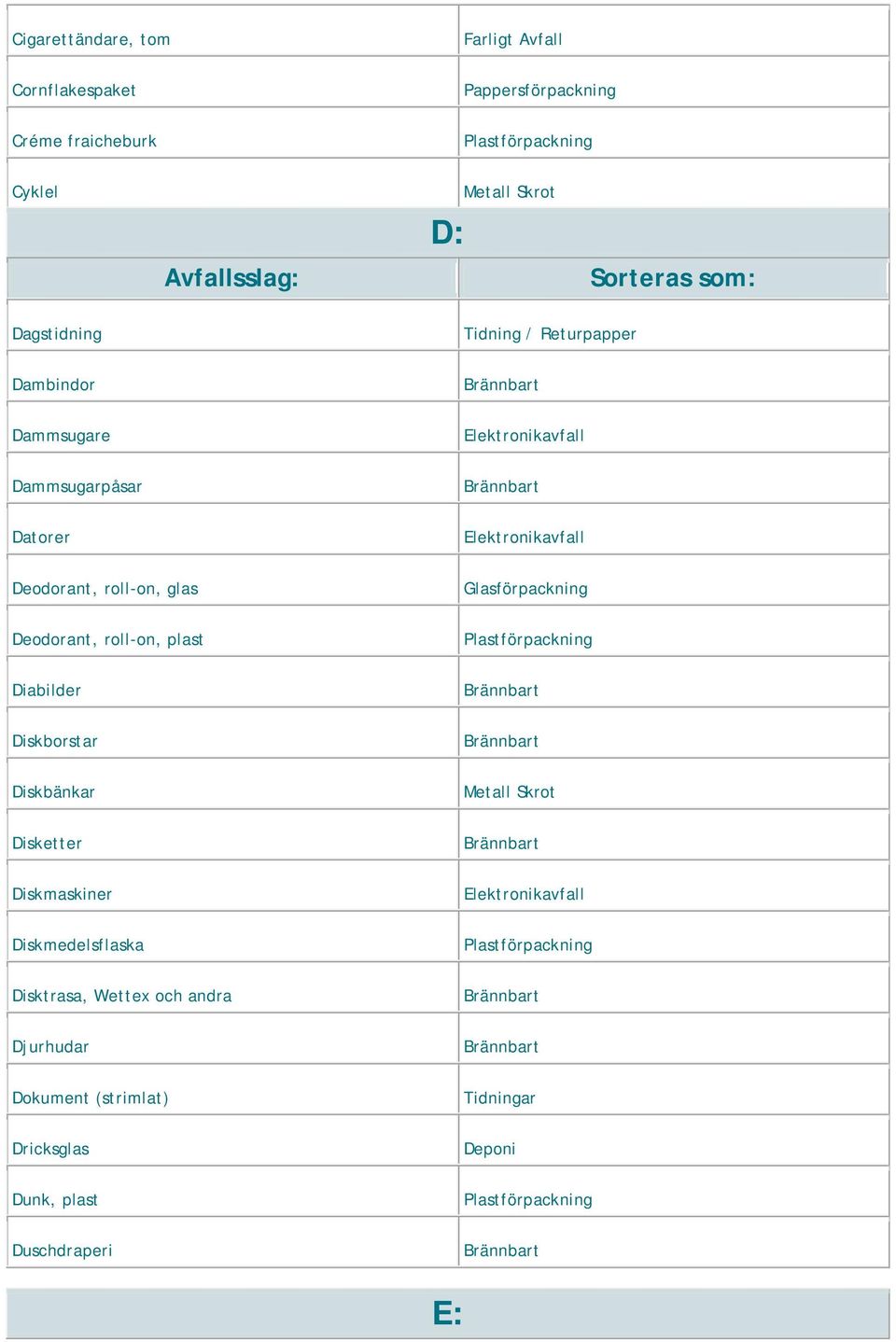 | Cigarettändare, tom | Farligt Avfall |
|---|---|
| Cornflakespaket | Pappersförpackning |
| Créme fraicheburk | Plastförpackning |
| Cyklel | Metall Skrot |

D:

| Avfallsslag: | Sorteras som: |
|---|---|
| Dagstidning | Tidning / Returpapper |
| Dambindor | Brännbart |
| Dammsugare | Elektronikavfall |
| Dammsugarpåsar | Brännbart |
| Datorer | Elektronikavfall |
| Deodorant, roll-on, glas | Glasförpackning |
| Deodorant, roll-on, plast | Plastförpackning |
| Diabilder | Brännbart |
| Diskborstar | Brännbart |
| Diskbänkar | Metall Skrot |
| Disketter | Brännbart |
| Diskmaskiner | Elektronikavfall |
| Diskmedelsflaska | Plastförpackning |
| Disktrasa, Wettex och andra | Brännbart |
| Djurhudar | Brännbart |
| Dokument (strimlat) | Tidningar |
| Dricksglas | Deponi |
| Dunk, plast | Plastförpackning |
| Duschdraperi | Brännbart |

E: